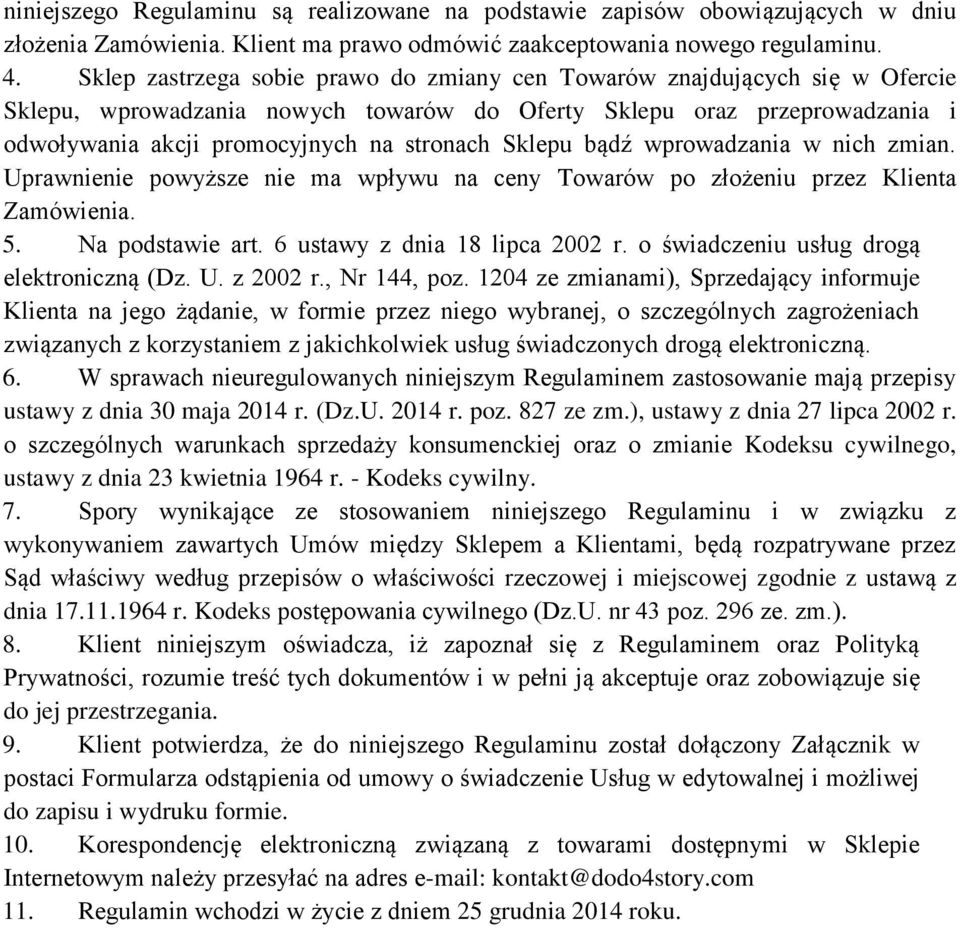 niniejszego Regulaminu są realizowane na podstawie zapisów obowiązujących w dniu złożenia Zamówienia. Klient ma prawo odmówić zaakceptowania nowego regulaminu.
4. Sklep zastrzega sobie prawo do zmiany cen Towarów znajdujących się w Ofercie Sklepu, wprowadzania nowych towarów do Oferty Sklepu oraz przeprowadzania i odwoływania akcji promocyjnych na stronach Sklepu bądź wprowadzania w nich zmian. Uprawnienie powyższe nie ma wpływu na ceny Towarów po złożeniu przez Klienta Zamówienia.
5. Na podstawie art. 6 ustawy z dnia 18 lipca 2002 r. o świadczeniu usług drogą elektroniczną (Dz. U. z 2002 r., Nr 144, poz. 1204 ze zmianami), Sprzedający informuje Klienta na jego żądanie, w formie przez niego wybranej, o szczególnych zagrożeniach związanych z korzystaniem z jakichkolwiek usług świadczonych drogą elektroniczną.
6. W sprawach nieuregulowanych niniejszym Regulaminem zastosowanie mają przepisy ustawy z dnia 30 maja 2014 r. (Dz.U. 2014 r. poz. 827 ze zm.), ustawy z dnia 27 lipca 2002 r. o szczególnych warunkach sprzedaży konsumenckiej oraz o zmianie Kodeksu cywilnego, ustawy z dnia 23 kwietnia 1964 r. - Kodeks cywilny.
7. Spory wynikające ze stosowaniem niniejszego Regulaminu i w związku z wykonywaniem zawartych Umów między Sklepem a Klientami, będą rozpatrywane przez Sąd właściwy według przepisów o właściwości rzeczowej i miejscowej zgodnie z ustawą z dnia 17.11.1964 r. Kodeks postępowania cywilnego (Dz.U. nr 43 poz. 296 ze. zm.).
8. Klient niniejszym oświadcza, iż zapoznał się z Regulaminem oraz Polityką Prywatności, rozumie treść tych dokumentów i w pełni ją akceptuje oraz zobowiązuje się do jej przestrzegania.
9. Klient potwierdza, że do niniejszego Regulaminu został dołączony Załącznik w postaci Formularza odstąpienia od umowy o świadczenie Usług w edytowalnej i możliwej do zapisu i wydruku formie.
10. Korespondencję elektroniczną związaną z towarami dostępnymi w Sklepie Internetowym należy przesyłać na adres e-mail: kontakt@dodo4story.com
11. Regulamin wchodzi w życie z dniem 25 grudnia 2014 roku.